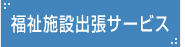 福祉施設出張サービス